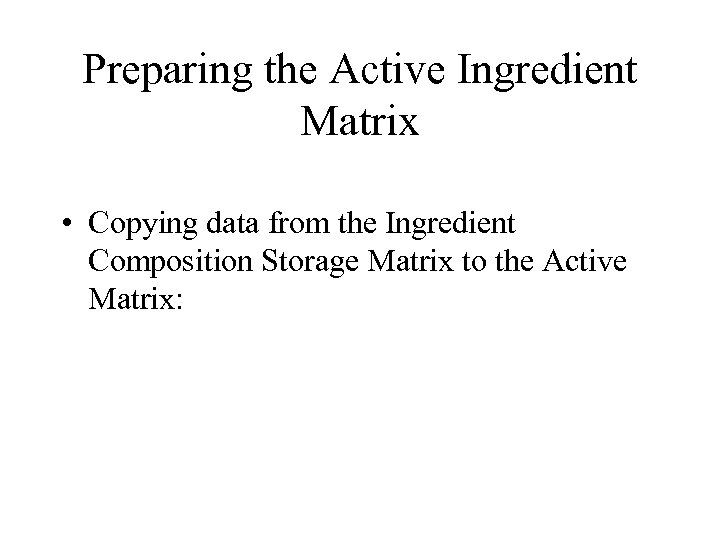 Preparing the Active Ingredient Matrix

• Copying data from the Ingredient Composition Storage Matrix to the Active Matrix: